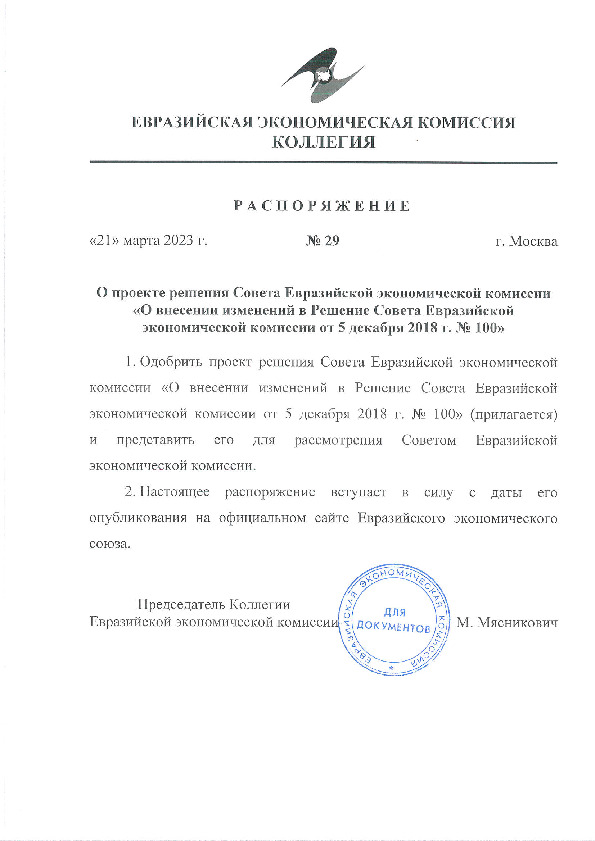 ЕВРАЗИЙСКАЯ ЭКОНОМИЧЕСКАЯ КОМИССИЯ
КОЛЛЕГИЯ

РАСПОРЯЖЕНИЕ

«21» марта 2023 г. № 29 г. Москва

О проекте решения Совета Евразийской экономической комиссии «О внесении изменений в Решение Совета Евразийской экономической комиссии от 5 декабря 2018 г. № 100»

1. Одобрить проект решения Совета Евразийской экономической комиссии «О внесении изменений в Решение Совета Евразийской экономической комиссии от 5 декабря 2018 г. № 100» (прилагается) и представить его для рассмотрения Советом Евразийской экономической комиссии.

2. Настоящее распоряжение вступает в силу с даты его опубликования на официальном сайте Евразийского экономического союза.

Председатель Коллегии
Евразийской экономической комиссии

ЕВРАЗИЙСКАЯ ЭКОНОМИЧЕСКАЯ КОМИССИЯ
ДЛЯ ДОКУМЕНТОВ

М. Мясникович